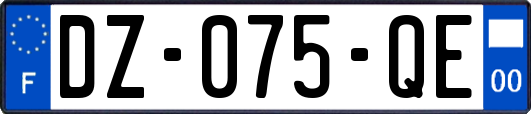 F

DZ-075-QE

00